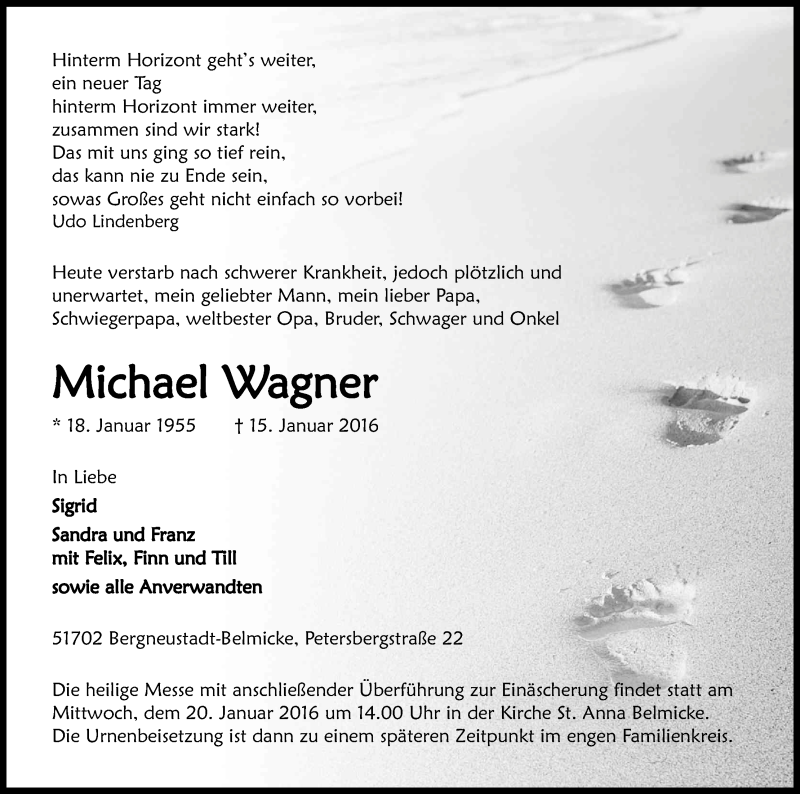 Hinterm Horizont geht's weiter,
ein neuer Tag
hinterm Horizont immer weiter,
zusammen sind wir stark!
Das mit uns ging so tief rein,
das kann nie zu Ende sein,
sowas Großes geht nicht einfach so vorbei!
Udo Lindenberg

Heute verstarb nach schwerer Krankheit, jedoch plötzlich und unerwartet, mein geliebter Mann, mein lieber Papa, Schwiegerpapa, weltbester Opa, Bruder, Schwager und Onkel

Michael Wagner

* 18. Januar 1955 † 15. Januar 2016

In Liebe
Sigrid
Sandra und Franz
mit Felix, Finn und Till
sowie alle Anverwandten

51702 Bergneustadt-Belmicke, Petersbergstraße 22

Die heilige Messe mit anschließender Überführung zur Einäscherung findet statt am Mittwoch, dem 20. Januar 2016 um 14.00 Uhr in der Kirche St. Anna Belmicke. Die Urnenbeisetzung ist dann zu einem späteren Zeitpunkt im engen Familienkreis.